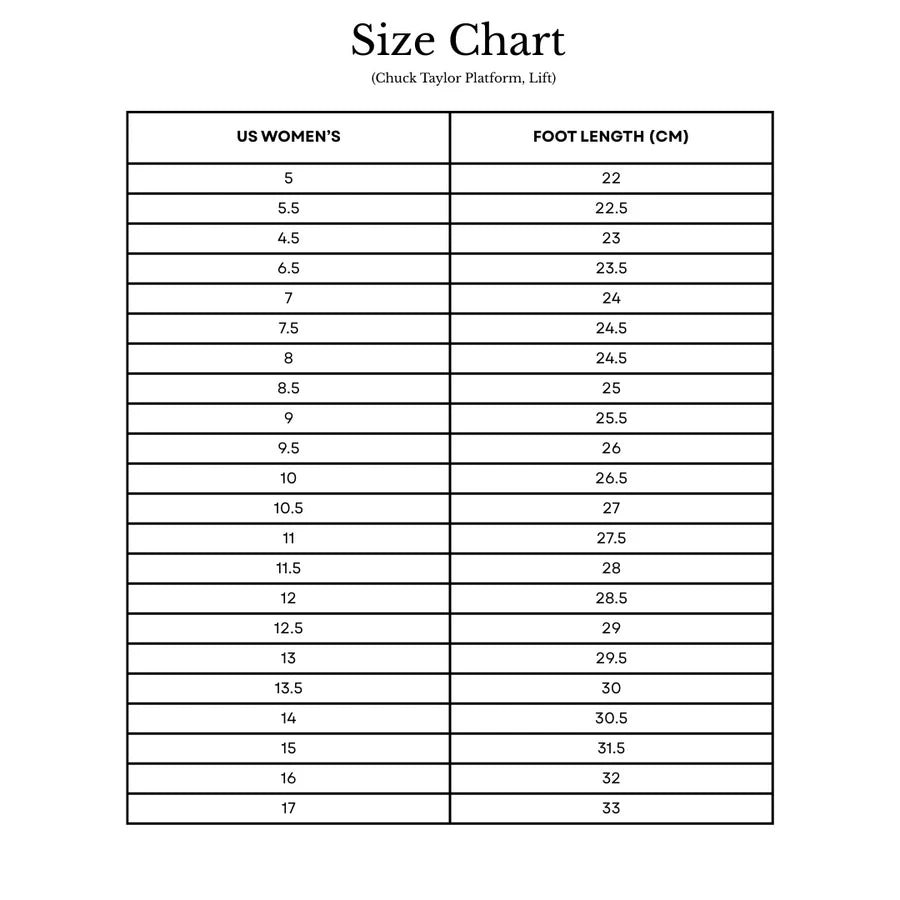 Size Chart

(Chuck Taylor Platform, Lift)

| US WOMEN'S | FOOT LENGTH (CM) |
|---|---|
| 5 | 22 |
| 5.5 | 22.5 |
| 4.5 | 23 |
| 6.5 | 23.5 |
| 7 | 24 |
| 7.5 | 24.5 |
| 8 | 24.5 |
| 8.5 | 25 |
| 9 | 25.5 |
| 9.5 | 26 |
| 10 | 26.5 |
| 10.5 | 27 |
| 11 | 27.5 |
| 11.5 | 28 |
| 12 | 28.5 |
| 12.5 | 29 |
| 13 | 29.5 |
| 13.5 | 30 |
| 14 | 30.5 |
| 15 | 31.5 |
| 16 | 32 |
| 17 | 33 |